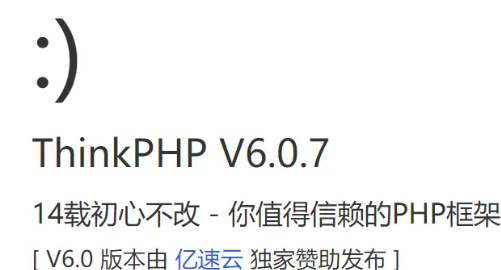 :)

ThinkPHP V6.0.7

14载初心不改 - 你值得信赖的PHP框架

[ V6.0 版本由 亿速云 独家赞助发布 ]